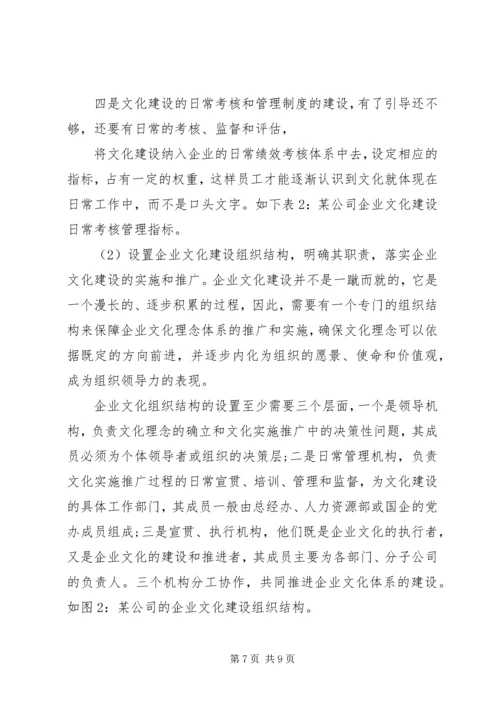 四是文化建设的日常考核和管理制度的建设，有了引导还不够，还要有日常的考核、监督和评估，

将文化建设纳入企业的日常绩效考核体系中去，设定相应的指标，占有一定的权重，这样员工才能逐渐认识到文化就体现在日常工作中，而不是口头文字。如下表2：某公司企业文化建设日常考核管理指标。

（2）设置企业文化建设组织结构，明确其职责，落实企业文化建设的实施和推广。企业文化建设并不是一蹴而就的，它是一个漫长的、逐步积累的过程，因此，需要有一个专门的组织结构来保障企业文化理念体系的推广和实施，确保文化理念可以依据既定的方向前进，并逐步内化为组织的愿景、使命和价值观，成为组织领导力的表现。

企业文化组织结构的设置至少需要三个层面，一个是领导机构，负责文化理念的确立和文化实施推广中的决策性问题，其成员必须为个体领导者或组织的决策层；二是日常管理机构，负责文化实施推广过程的日常宣贯、培训、管理和监督，为文化建设的具体工作部门，其成员一般由总经办、人力资源部或国企的党办成员组成；三是宣贯、执行机构，他们既是企业文化的执行者，又是企业文化的建设和推进者，其成员主要为各部门、分子公司的负责人。三个机构分工协作，共同推进企业文化体系的建设。如图2：某公司的企业文化建设组织结构。

第7页 共9页